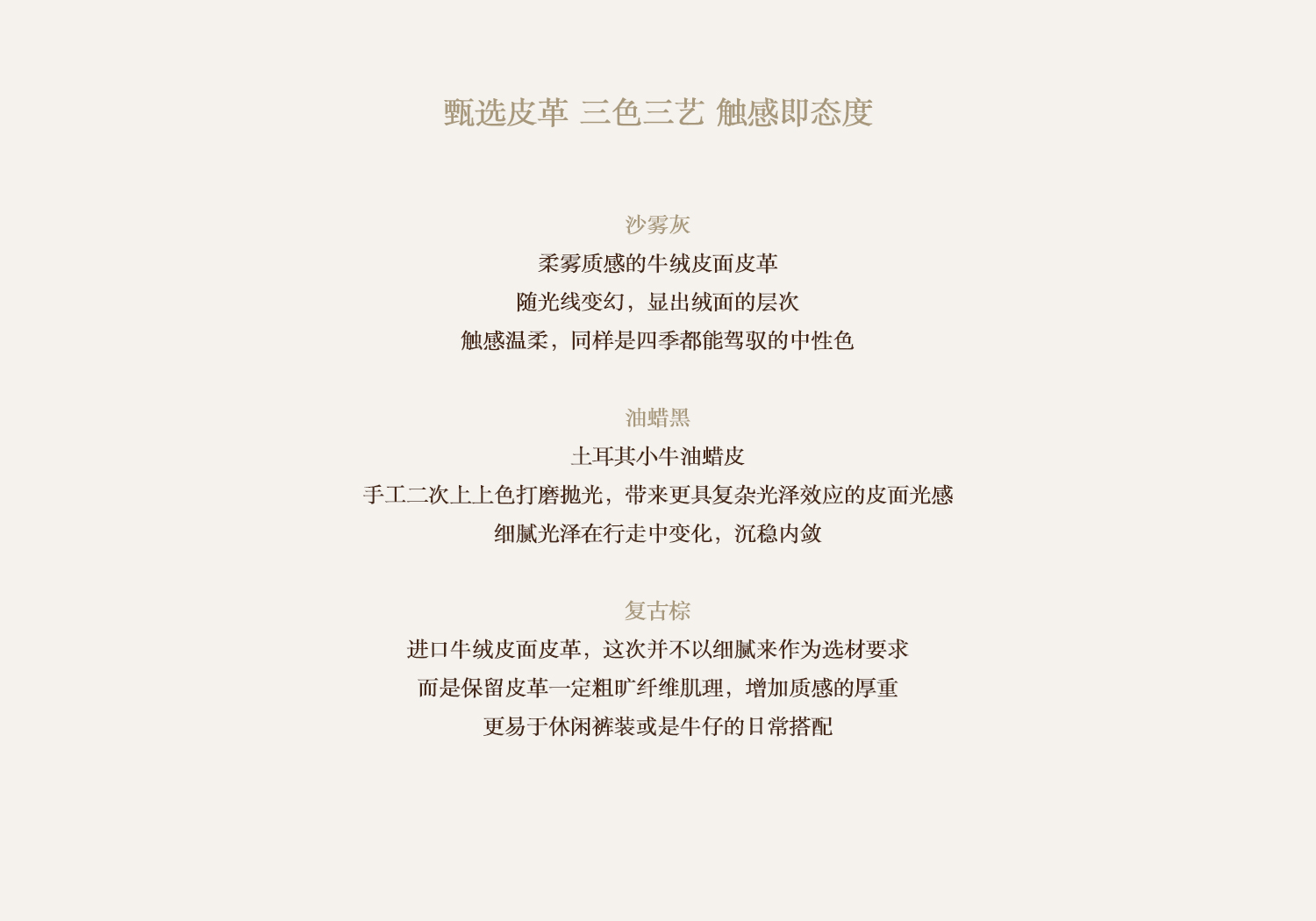 甄选皮革 三色三艺 触感即态度

沙雾灰

柔雾质感的牛绒皮面皮革

随光线变幻，显出绒面的层次

触感温柔，同样是四季都能驾驭的中性色

油蜡黑

土耳其小牛油蜡皮

手工二次上上色打磨抛光，带来更具复杂光泽效应的皮面光感

细腻光泽在行走中变化，沉稳内敛

复古棕

进口牛绒皮面皮革，这次并不以细腻来作为选材要求

而是保留皮革一定粗旷纤维肌理，增加质感的厚重

更易于休闲裤装或是牛仔的日常搭配